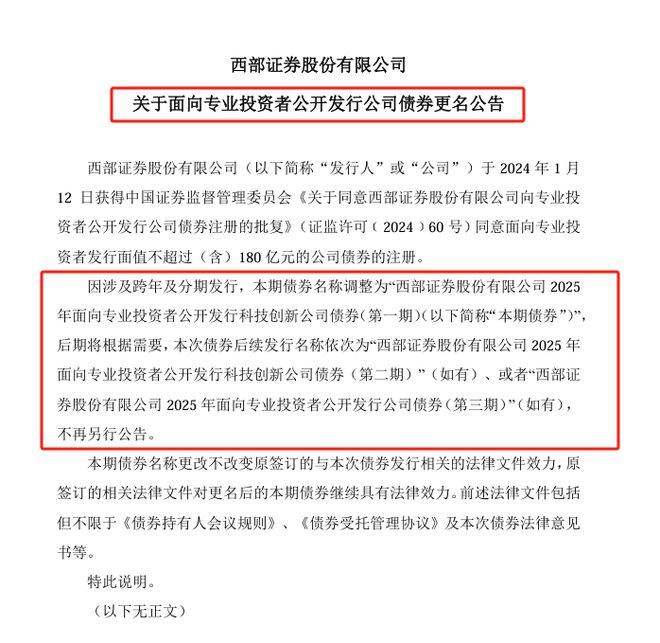 西部证券股份有限公司

关于面向专业投资者公开发行公司债券更名公告

西部证券股份有限公司（以下简称“发行人”或“公司”）于 2024 年 1 月 12 日获得中国证券监督管理委员会《关于同意西部证券股份有限公司向专业投资者公开发行公司债券注册的批复》（证监许可（2024）60 号）同意面向专业投资者发行面值不超过（含）180 亿元的公司债券的注册。

因涉及跨年及分期发行，本期债券名称调整为“西部证券股份有限公司 2025 年面向专业投资者公开发行科技创新公司债券（第一期）（以下简称“本期债券”）”，后期将根据需要，本次债券后续发行名称依次为“西部证券股份有限公司 2025 年面向专业投资者公开发行科技创新公司债券（第二期）”（如有）、或者“西部证券股份有限公司 2025 年面向专业投资者公开发行公司债券（第三期）”（如有），不再另行公告。

本期债券名称更改不改变原签订的与本次债券发行相关的法律文件效力，原签订的相关法律文件对更名后的本期债券继续具有法律效力。前述法律文件包括但不限于《债券持有人会议规则》、《债券受托管理协议》及本次债券法律意见书等。

特此说明。

（以下无正文）